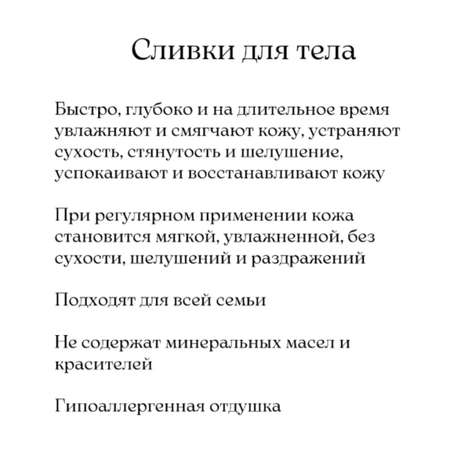 Сливки для тела

Быстро, глубоко и на длительное время увлажняют и смягчают кожу, устраняют сухость, стянутость и шелушение, успокаивают и восстанавливают кожу

При регулярном применении кожа становится мягкой, увлажненной, без сухости, шелушений и раздражений

Подходят для всей семьи

Не содержат минеральных масел и красителей

Гипоаллергенная отдушка